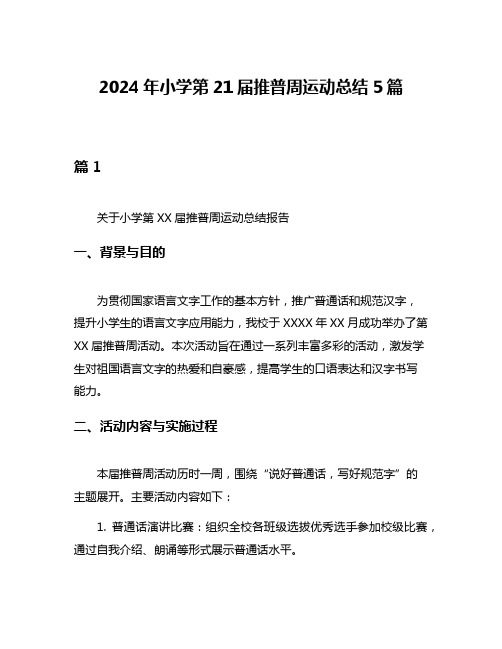 2024 年小学第 21 届推普周运动总结 5 篇

篇 1

关于小学第 XX 届推普周运动总结报告

一、背景与目的

为贯彻国家语言文字工作的基本方针，推广普通话和规范汉字，提升小学生的语言文字应用能力，我校于 XXXX 年 XX 月成功举办了第 XX 届推普周活动。本次活动旨在通过一系列丰富多彩的活动，激发学生对祖国语言文字的热爱和自豪感，提高学生的口语表达和汉字书写能力。

二、活动内容与实施过程

本届推普周活动历时一周，围绕“说好普通话，写好规范字”的主题展开。主要活动内容如下：

1. 普通话演讲比赛：组织全校各班级选拔优秀选手参加校级比赛，通过自我介绍、朗诵等形式展示普通话水平。